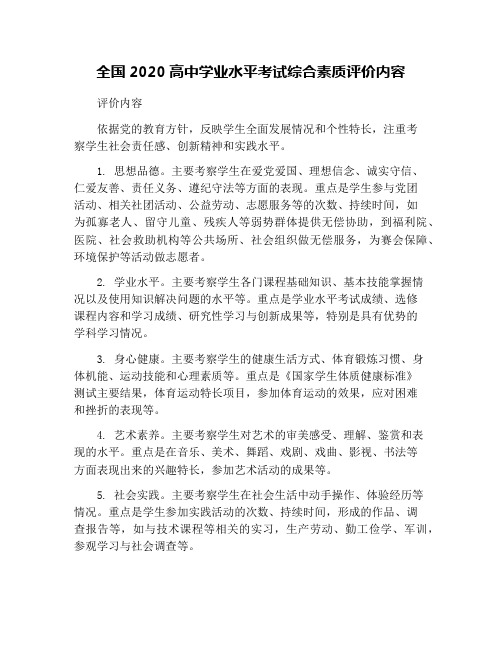 全国 2020 高中学业水平考试综合素质评价内容

评价内容

依据党的教育方针，反映学生全面发展情况和个性特长，注重考察学生社会责任感、创新精神和实践水平。

1. 思想品德。主要考察学生在爱党爱国、理想信念、诚实守信、仁爱友善、责任义务、遵纪守法等方面的表现。重点是学生参与党团活动、相关社团活动、公益劳动、志愿服务等的次数、持续时间，如为孤寡老人、留守儿童、残疾人等弱势群体提供无偿协助，到福利院、医院、社会救助机构等公共场所、社会组织做无偿服务，为赛会保障、环境保护等活动做志愿者。

2. 学业水平。主要考察学生各门课程基础知识、基本技能掌握情况以及使用知识解决问题的水平等。重点是学业水平考试成绩、选修课程内容和学习成绩、研究性学习与创新成果等，特别是具有优势的学科学习情况。

3. 身心健康。主要考察学生的健康生活方式、体育锻炼习惯、身体机能、运动技能和心理素质等。重点是《国家学生体质健康标准》测试主要结果，体育运动特长项目，参加体育运动的效果，应对困难和挫折的表现等。

4. 艺术素养。主要考察学生对艺术的审美感受、理解、鉴赏和表现的水平。重点是在音乐、美术、舞蹈、戏剧、戏曲、影视、书法等方面表现出来的兴趣特长，参加艺术活动的成果等。

5. 社会实践。主要考察学生在社会生活中动手操作、体验经历等情况。重点是学生参加实践活动的次数、持续时间，形成的作品、调查报告等，如与技术课程等相关的实习，生产劳动、勤工俭学、军训，参观学习与社会调查等。